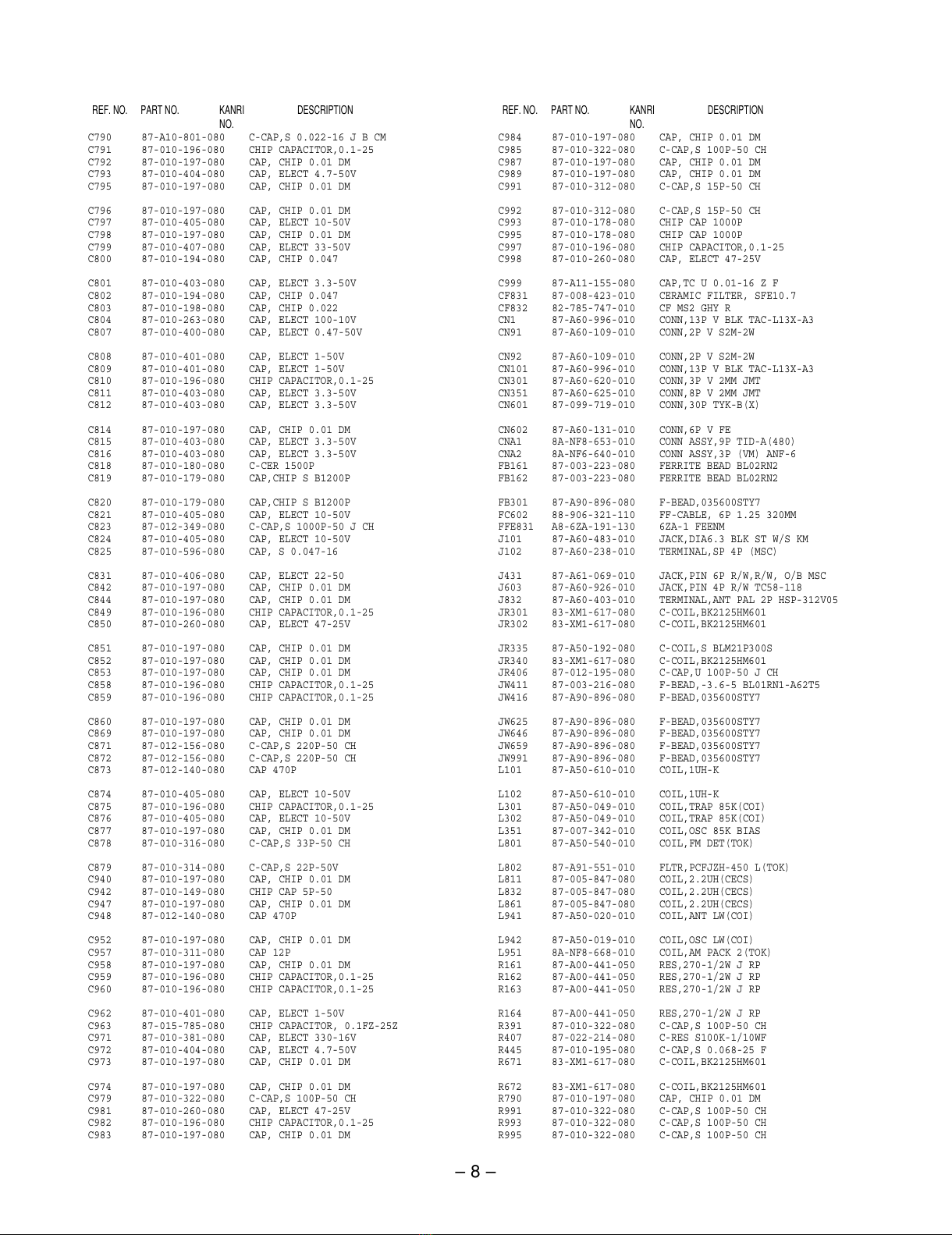 | REF. NO. | PART NO. | KANRI NO. | DESCRIPTION |
|---|---|---|---|
| C790 | 87-A10-801-080 | | C-CAP,S 0.022-16 J B CM |
| C791 | 87-010-196-080 | | CHIP CAPACITOR,0.1-25 |
| C792 | 87-010-197-080 | | CAP, CHIP 0.01 DM |
| C793 | 87-010-404-080 | | CAP, ELECT 4.7-50V |
| C795 | 87-010-197-080 | | CAP, CHIP 0.01 DM |
| C796 | 87-010-197-080 | | CAP, CHIP 0.01 DM |
| C797 | 87-010-405-080 | | CAP, ELECT 10-50V |
| C798 | 87-010-197-080 | | CAP, CHIP 0.01 DM |
| C799 | 87-010-407-080 | | CAP, ELECT 33-50V |
| C800 | 87-010-194-080 | | CAP, CHIP 0.047 |
| C801 | 87-010-403-080 | | CAP, ELECT 3.3-50V |
| C802 | 87-010-194-080 | | CAP, CHIP 0.047 |
| C803 | 87-010-198-080 | | CAP, CHIP 0.022 |
| C804 | 87-010-263-080 | | CAP, ELECT 100-10V |
| C807 | 87-010-400-080 | | CAP, ELECT 0.47-50V |
| C808 | 87-010-401-080 | | CAP, ELECT 1-50V |
| C809 | 87-010-401-080 | | CAP, ELECT 1-50V |
| C810 | 87-010-196-080 | | CHIP CAPACITOR,0.1-25 |
| C811 | 87-010-403-080 | | CAP, ELECT 3.3-50V |
| C812 | 87-010-403-080 | | CAP, ELECT 3.3-50V |
| C814 | 87-010-197-080 | | CAP, CHIP 0.01 DM |
| C815 | 87-010-403-080 | | CAP, ELECT 3.3-50V |
| C816 | 87-010-403-080 | | CAP, ELECT 3.3-50V |
| C818 | 87-010-180-080 | | C-CER 1500P |
| C819 | 87-010-179-080 | | CAP,CHIP S B1200P |
| C820 | 87-010-179-080 | | CAP,CHIP S B1200P |
| C821 | 87-010-405-080 | | CAP, ELECT 10-50V |
| C823 | 87-012-349-080 | | C-CAP,S 1000P-50 J CH |
| C824 | 87-010-405-080 | | CAP, ELECT 10-50V |
| C825 | 87-010-596-080 | | CAP, S 0.047-16 |
| C831 | 87-010-406-080 | | CAP, ELECT 22-50 |
| C842 | 87-010-197-080 | | CAP, CHIP 0.01 DM |
| C844 | 87-010-197-080 | | CAP, CHIP 0.01 DM |
| C849 | 87-010-196-080 | | CHIP CAPACITOR,0.1-25 |
| C850 | 87-010-260-080 | | CAP, ELECT 47-25V |
| C851 | 87-010-197-080 | | CAP, CHIP 0.01 DM |
| C852 | 87-010-197-080 | | CAP, CHIP 0.01 DM |
| C853 | 87-010-197-080 | | CAP, CHIP 0.01 DM |
| C858 | 87-010-196-080 | | CHIP CAPACITOR,0.1-25 |
| C859 | 87-010-196-080 | | CHIP CAPACITOR,0.1-25 |
| C860 | 87-010-197-080 | | CAP, CHIP 0.01 DM |
| C869 | 87-010-197-080 | | CAP, CHIP 0.01 DM |
| C871 | 87-012-156-080 | | C-CAP,S 220P-50 CH |
| C872 | 87-012-156-080 | | C-CAP,S 220P-50 CH |
| C873 | 87-012-140-080 | | CAP 470P |
| C874 | 87-010-405-080 | | CAP, ELECT 10-50V |
| C875 | 87-010-196-080 | | CHIP CAPACITOR,0.1-25 |
| C876 | 87-010-405-080 | | CAP, ELECT 10-50V |
| C877 | 87-010-197-080 | | CAP, CHIP 0.01 DM |
| C878 | 87-010-316-080 | | C-CAP,S 33P-50 CH |
| C879 | 87-010-314-080 | | C-CAP,S 22P-50V |
| C940 | 87-010-197-080 | | CAP, CHIP 0.01 DM |
| C942 | 87-010-149-080 | | CHIP CAP 5P-50 |
| C947 | 87-010-197-080 | | CAP, CHIP 0.01 DM |
| C948 | 87-012-140-080 | | CAP 470P |
| C952 | 87-010-197-080 | | CAP, CHIP 0.01 DM |
| C957 | 87-010-311-080 | | CAP 12P |
| C958 | 87-010-197-080 | | CAP, CHIP 0.01 DM |
| C959 | 87-010-196-080 | | CHIP CAPACITOR,0.1-25 |
| C960 | 87-010-196-080 | | CHIP CAPACITOR,0.1-25 |
| C962 | 87-010-401-080 | | CAP, ELECT 1-50V |
| C963 | 87-015-785-080 | | CHIP CAPACITOR, 0.1FZ-25Z |
| C971 | 87-010-381-080 | | CAP, ELECT 330-16V |
| C972 | 87-010-404-080 | | CAP, ELECT 4.7-50V |
| C973 | 87-010-197-080 | | CAP, CHIP 0.01 DM |
| C974 | 87-010-197-080 | | CAP, CHIP 0.01 DM |
| C979 | 87-010-322-080 | | C-CAP,S 100P-50 CH |
| C981 | 87-010-260-080 | | CAP, ELECT 47-25V |
| C982 | 87-010-196-080 | | CHIP CAPACITOR,0.1-25 |
| C983 | 87-010-197-080 | | CAP, CHIP 0.01 DM |

| REF. NO. | PART NO. | KANRI NO. | DESCRIPTION |
|---|---|---|---|
| C984 | 87-010-197-080 | | CAP, CHIP 0.01 DM |
| C985 | 87-010-322-080 | | C-CAP,S 100P-50 CH |
| C987 | 87-010-197-080 | | CAP, CHIP 0.01 DM |
| C989 | 87-010-197-080 | | CAP, CHIP 0.01 DM |
| C991 | 87-010-312-080 | | C-CAP,S 15P-50 CH |
| C992 | 87-010-312-080 | | C-CAP,S 15P-50 CH |
| C993 | 87-010-178-080 | | CHIP CAP 1000P |
| C995 | 87-010-178-080 | | CHIP CAP 1000P |
| C997 | 87-010-196-080 | | CHIP CAPACITOR,0.1-25 |
| C998 | 87-010-260-080 | | CAP, ELECT 47-25V |
| C999 | 87-A11-155-080 | | CAP,TC U 0.01-16 Z F |
| CF831 | 87-008-423-010 | | CERAMIC FILTER, SFE10.7 |
| CF832 | 82-785-747-010 | | CF MS2 GHY R |
| CN1 | 87-A60-996-010 | | CONN,13P V BLK TAC-L13X-A3 |
| CN91 | 87-A60-109-010 | | CONN,2P V S2M-2W |
| CN92 | 87-A60-109-010 | | CONN,2P V S2M-2W |
| CN101 | 87-A60-996-010 | | CONN,13P V BLK TAC-L13X-A3 |
| CN301 | 87-A60-620-010 | | CONN,3P V 2MM JMT |
| CN351 | 87-A60-625-010 | | CONN,8P V 2MM JMT |
| CN601 | 87-099-719-010 | | CONN,30P TYK-B(X) |
| CN602 | 87-A60-131-010 | | CONN,6P V FE |
| CNA1 | 8A-NF8-653-010 | | CONN ASSY,9P TID-A(480) |
| CNA2 | 8A-NF6-640-010 | | CONN ASSY,3P (VM) ANF-6 |
| FB161 | 87-003-223-080 | | FERRITE BEAD BL02RN2 |
| FB162 | 87-003-223-080 | | FERRITE BEAD BL02RN2 |
| FB301 | 87-A90-896-080 | | F-BEAD,035600STY7 |
| FC602 | 88-906-321-110 | | FF-CABLE, 6P 1.25 320MM |
| FFE831 | A8-6ZA-191-130 | | 6ZA-1 FEENM |
| J101 | 87-A60-483-010 | | JACK,DIA6.3 BLK ST W/S KM |
| J102 | 87-A60-238-010 | | TERMINAL,SP 4P (MSC) |
| J431 | 87-A61-069-010 | | JACK,PIN 6P R/W,R/W, O/B MSC |
| J603 | 87-A60-926-010 | | JACK,PIN 4P R/W TC58-118 |
| J832 | 87-A60-403-010 | | TERMINAL,ANT PAL 2P HSP-312V05 |
| JR301 | 83-XM1-617-080 | | C-COIL,BK2125HM601 |
| JR302 | 83-XM1-617-080 | | C-COIL,BK2125HM601 |
| JR335 | 87-A50-192-080 | | C-COIL,S BLM21P300S |
| JR340 | 83-XM1-617-080 | | C-COIL,BK2125HM601 |
| JR406 | 87-012-195-080 | | C-CAP,U 100P-50 J CH |
| JW411 | 87-003-216-080 | | F-BEAD,-3.6-5 BL01RN1-A62T5 |
| JW416 | 87-A90-896-080 | | F-BEAD,035600STY7 |
| JW625 | 87-A90-896-080 | | F-BEAD,035600STY7 |
| JW646 | 87-A90-896-080 | | F-BEAD,035600STY7 |
| JW659 | 87-A90-896-080 | | F-BEAD,035600STY7 |
| JW991 | 87-A90-896-080 | | F-BEAD,035600STY7 |
| L101 | 87-A50-610-010 | | COIL,1UH-K |
| L102 | 87-A50-610-010 | | COIL,1UH-K |
| L301 | 87-A50-049-010 | | COIL,TRAP 85K(COI) |
| L302 | 87-A50-049-010 | | COIL,TRAP 85K(COI) |
| L351 | 87-007-342-010 | | COIL,OSC 85K BIAS |
| L801 | 87-A50-540-010 | | COIL,FM DET(TOK) |
| L802 | 87-A91-551-010 | | FLTR,PCFJZH-450 L(TOK) |
| L811 | 87-005-847-080 | | COIL,2.2UH(CECS) |
| L832 | 87-005-847-080 | | COIL,2.2UH(CECS) |
| L861 | 87-005-847-080 | | COIL,2.2UH(CECS) |
| L941 | 87-A50-020-010 | | COIL,ANT LW(COI) |
| L942 | 87-A50-019-010 | | COIL,OSC LW(COI) |
| L951 | 8A-NF8-668-010 | | COIL,AM PACK 2(TOK) |
| R161 | 87-A00-441-050 | | RES,270-1/2W J RP |
| R162 | 87-A00-441-050 | | RES,270-1/2W J RP |
| R163 | 87-A00-441-050 | | RES,270-1/2W J RP |
| R164 | 87-A00-441-050 | | RES,270-1/2W J RP |
| R391 | 87-010-322-080 | | C-CAP,S 100P-50 CH |
| R407 | 87-022-214-080 | | C-RES S100K-1/10WF |
| R445 | 87-010-195-080 | | C-CAP,S 0.068-25 F |
| R671 | 83-XM1-617-080 | | C-COIL,BK2125HM601 |
| R672 | 83-XM1-617-080 | | C-COIL,BK2125HM601 |
| R790 | 87-010-197-080 | | CAP, CHIP 0.01 DM |
| R991 | 87-010-322-080 | | C-CAP,S 100P-50 CH |
| R993 | 87-010-322-080 | | C-CAP,S 100P-50 CH |
| R995 | 87-010-322-080 | | C-CAP,S 100P-50 CH |

– 8 –